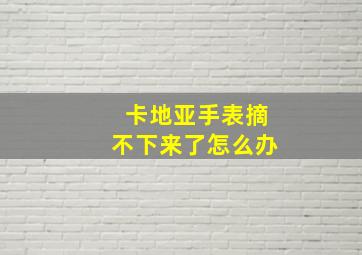 卡地亚手表摘
不下来了怎么办